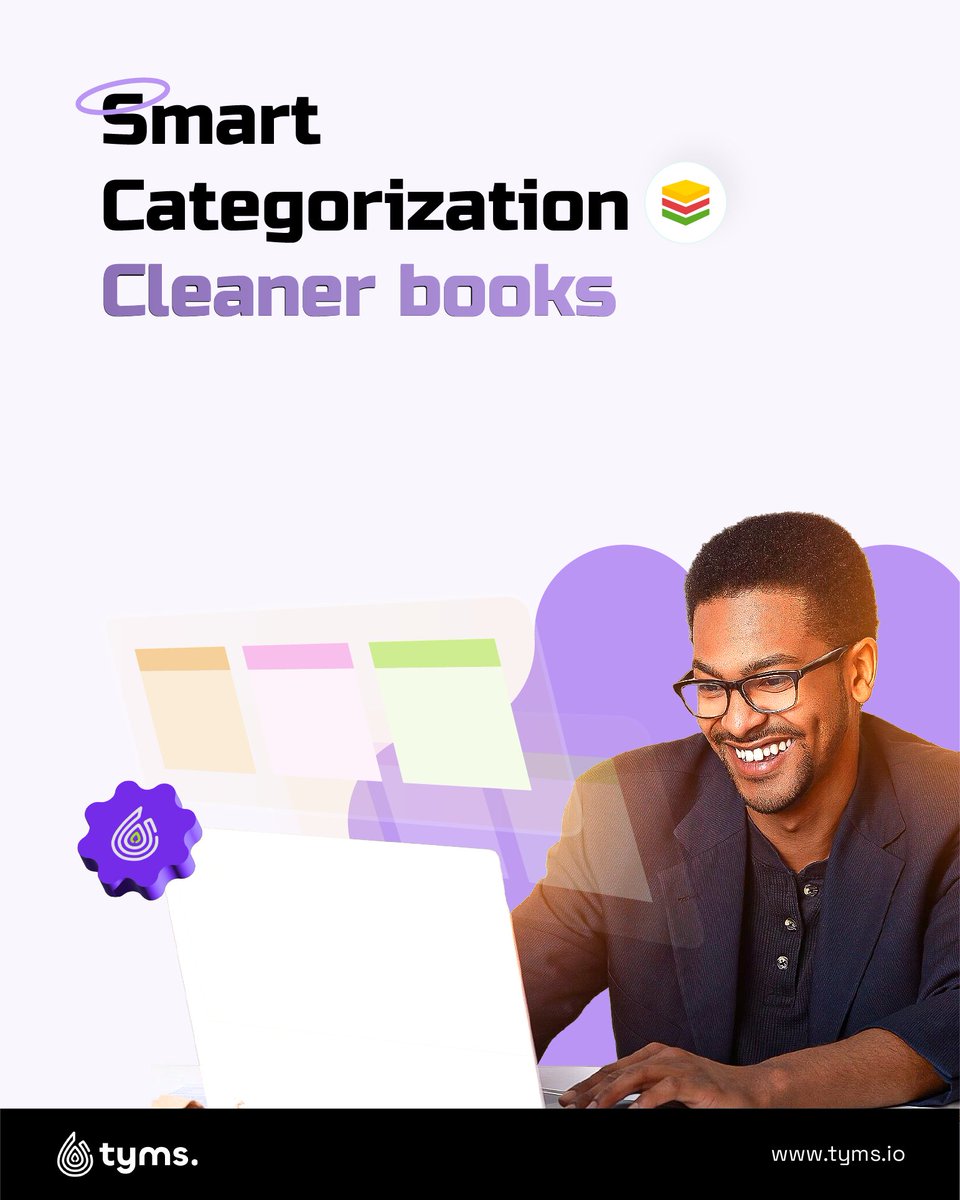 Smart Categorization
Cleaner books

tyms.

www.tyms.io